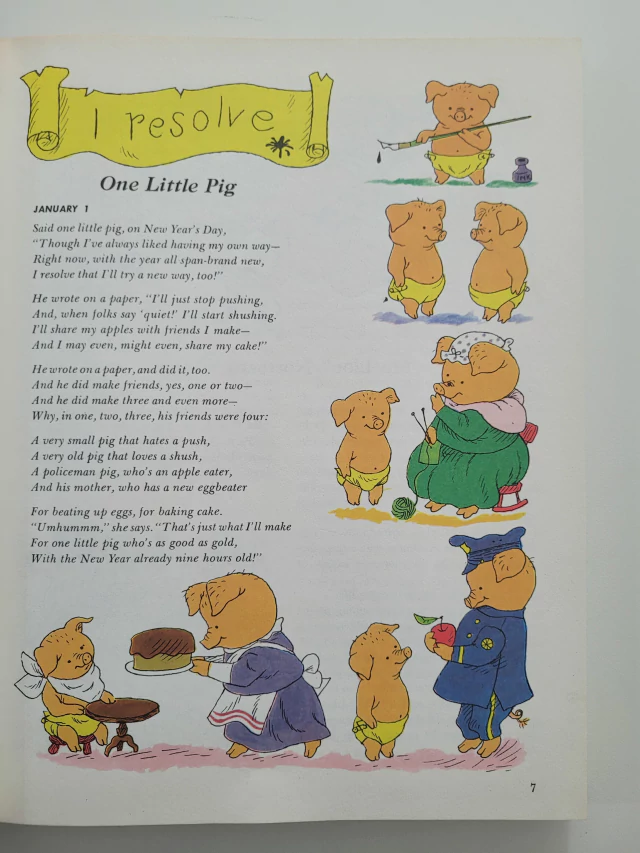 I resolve

One Little Pig

JANUARY 1

Said one little pig, on New Year's Day,
"Though I've always liked having my own way—
Right now, with the year all span-brand new,
I resolve that I'll try a new way, too!"

He wrote on a paper, "I'll just stop pushing,
And, when folks say 'quiet!' I'll start shushing.
I'll share my apples with friends I make—
And I may even, might even, share my cake!"

He wrote on a paper, and did it, too.
And he did make friends, yes, one or two—
And he did make three and even more—
Why, in one, two, three, his friends were four:

A very small pig that hates a push,
A very old pig that loves a shush,
A policeman pig, who's an apple eater,
And his mother, who has a new eggbeater

For beating up eggs, for baking cake.
"Umhummm," she says. "That's just what I'll make
For one little pig who's as good as gold,
With the New Year already nine hours old!"

7